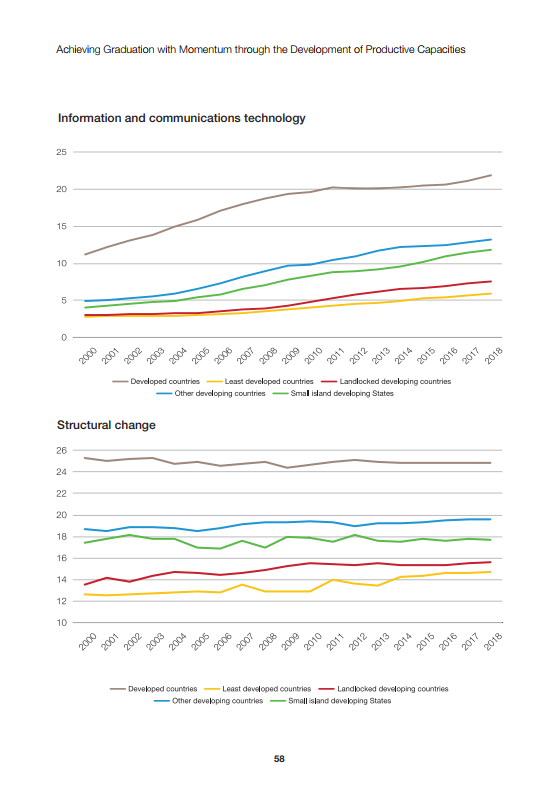 Achieving Graduation with Momentum through the Development of Productive Capacities

Information and communications technology

25
20
15
10
5
0

2000 2001 2002 2003 2004 2005 2006 2007 2008 2009 2010 2011 2012 2013 2014 2015 2016 2017 2018

Developed countries
Least developed countries
Landlocked developing countries
Other developing countries
Small island developing States

Structural change

26
24
22
20
18
16
14
12
10

2000 2001 2002 2003 2004 2005 2006 2007 2008 2009 2010 2011 2012 2013 2014 2015 2016 2017 2018

Developed countries
Least developed countries
Landlocked developing countries
Other developing countries
Small island developing States

58